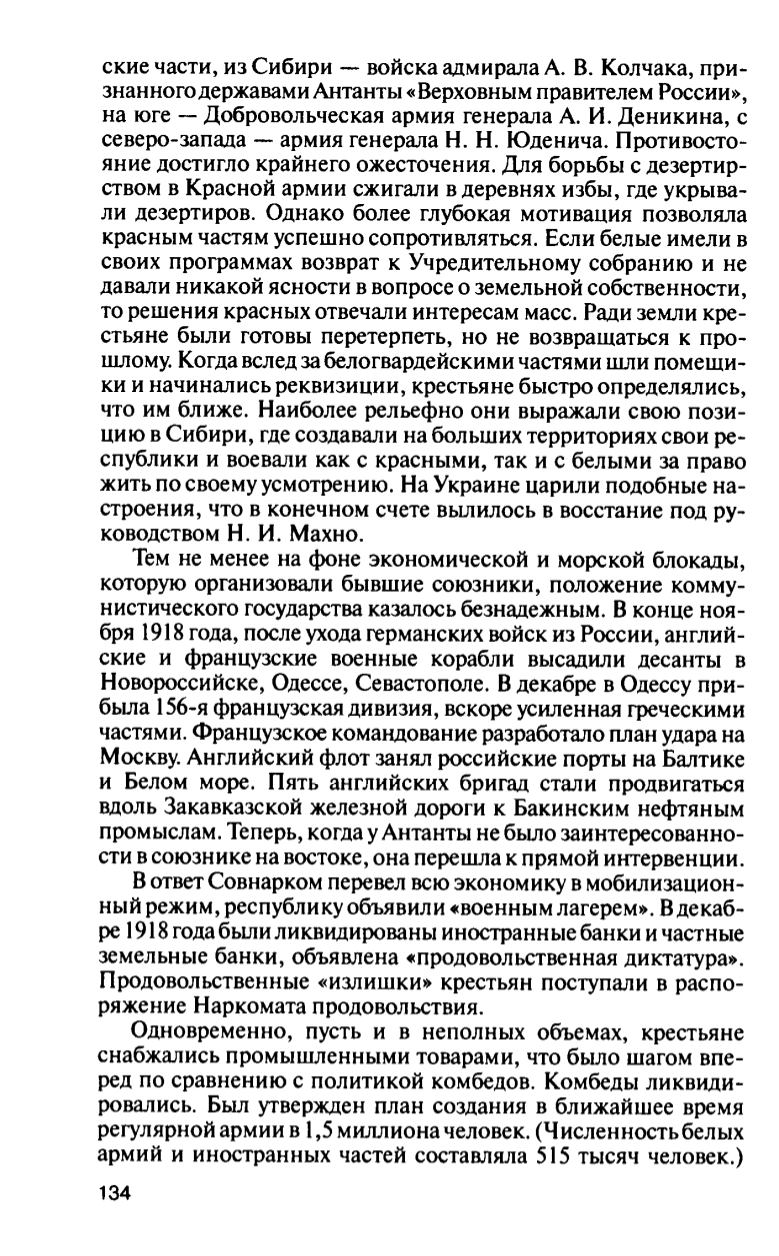 ские части, из Сибири — войска адмирала А. В. Колчака, признанного державами Антанты «Верховным правителем России», на юге — Добровольческая армия генерала А. И. Деникина, с северо-запада — армия генерала Н. Н. Юденича. Противостояние достигло крайнего ожесточения. Для борьбы с дезертирством в Красной армии сжигали в деревнях избы, где укрывали дезертиров. Однако более глубокая мотивация позволяла красным частям успешно сопротивляться. Если белые имели в своих программах возврат к Учредительному собранию и не давали никакой ясности в вопросе о земельной собственности, то решения красных отвечали интересам масс. Ради земли крестьяне были готовы перетерпеть, но не возвращаться к прошлому. Когда вслед за белогвардейскими частями шли помещики и начинались реквизиции, крестьяне быстро определялись, что им ближе. Наиболее рельефно они выражали свою позицию в Сибири, где создавали на больших территориях свои республики и воевали как с красными, так и с белыми за право жить по своему усмотрению. На Украине царили подобные настроения, что в конечном счете вылилось в восстание под руководством Н. И. Махно.

Тем не менее на фоне экономической и морской блокады, которую организовали бывшие союзники, положение коммунистического государства казалось безнадежным. В конце ноября 1918 года, после ухода германских войск из России, английские и французские военные корабли высадили десанты в Новороссийске, Одессе, Севастополе. В декабре в Одессу прибыла 156-я французская дивизия, вскоре усиленная греческими частями. Французское командование разработало план удара на Москву. Английский флот занял российские порты на Балтике и Белом море. Пять английских бригад стали продвигаться вдоль Закавказской железной дороги к Бакинским нефтяным промыслам. Теперь, когда у Антанты не было заинтересованности в союзнике на востоке, она перешла к прямой интервенции.

В ответ Совнарком перевел всю экономику в мобилизационный режим, республику объявили «военным лагерем». В декабре 1918 года были ликвидированы иностранные банки и частные земельные банки, объявлена «продовольственная диктатура». Продовольственные «излишки» крестьян поступали в распоряжение Наркомата продовольствия.

Одновременно, пусть и в неполных объемах, крестьяне снабжались промышленными товарами, что было шагом вперед по сравнению с политикой комбедов. Комбеды ликвидировались. Был утвержден план создания в ближайшее время регулярной армии в 1,5 миллиона человек. (Численность белых армий и иностранных частей составляла 515 тысяч человек.)

134